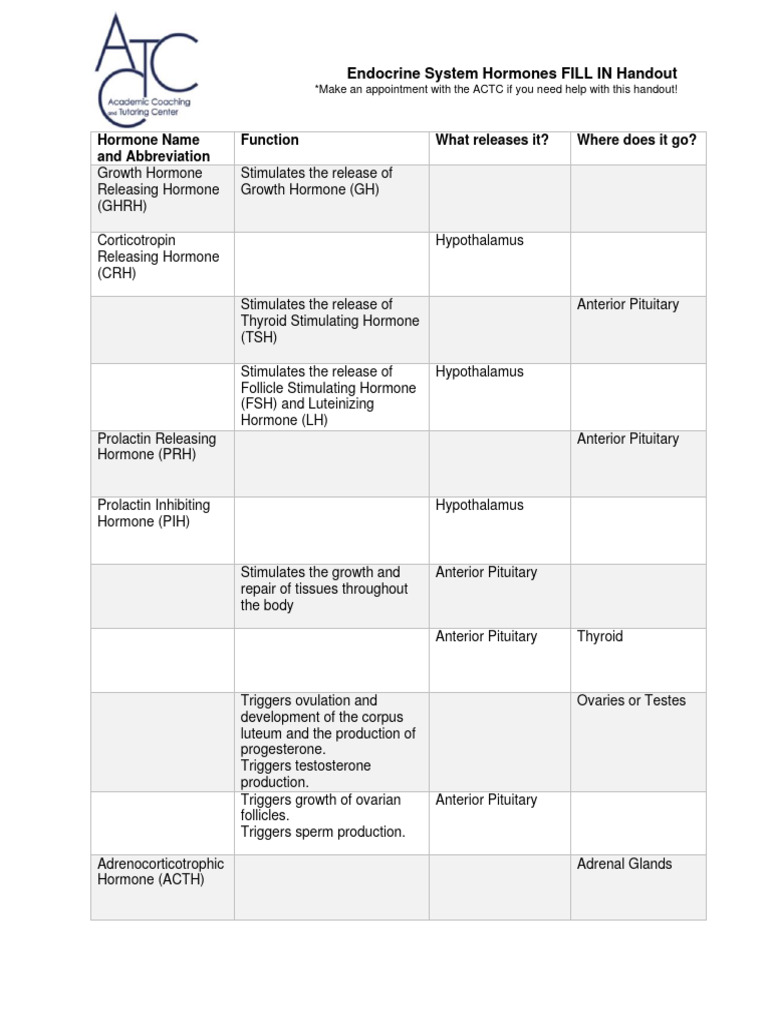 ATC
Academic Coaching and Tutoring Center

Endocrine System Hormones FILL IN Handout
*Make an appointment with the ACTC if you need help with this handout!

| Hormone Name and Abbreviation | Function | What releases it? | Where does it go? |
|---|---|---|---|
| Growth Hormone Releasing Hormone (GHRH) | Stimulates the release of Growth Hormone (GH) | | |
| Corticotropin Releasing Hormone (CRH) | | Hypothalamus | |
| | Stimulates the release of Thyroid Stimulating Hormone (TSH) | | Anterior Pituitary |
| | Stimulates the release of Follicle Stimulating Hormone (FSH) and Luteinizing Hormone (LH) | Hypothalamus | |
| Prolactin Releasing Hormone (PRH) | | | Anterior Pituitary |
| Prolactin Inhibiting Hormone (PIH) | | Hypothalamus | |
| | Stimulates the growth and repair of tissues throughout the body | Anterior Pituitary | |
| | | Anterior Pituitary | Thyroid |
| | Triggers ovulation and development of the corpus luteum and the production of progesterone. Triggers testosterone production. | | Ovaries or Testes |
| | Triggers growth of ovarian follicles. Triggers sperm production. | Anterior Pituitary | |
| Adrenocorticotrophic Hormone (ACTH) | | | Adrenal Glands |